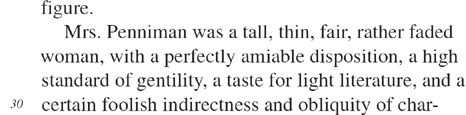 figure.

Mrs. Penniman was a tall, thin, fair, rather faded woman, with a perfectly amiable disposition, a high standard of gentility, a taste for light literature, and a

30 certain foolish indirectness and obliquity of char-